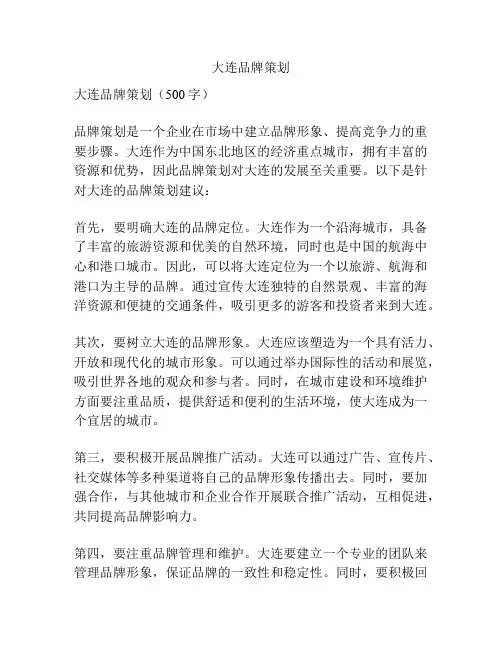 大连品牌策划

大连品牌策划（500字）

品牌策划是一个企业在市场中建立品牌形象、提高竞争力的重要步骤。大连作为中国东北地区的经济重点城市，拥有丰富的资源和优势，因此品牌策划对大连的发展至关重要。以下是针对大连的品牌策划建议：

首先，要明确大连的品牌定位。大连作为一个沿海城市，具备了丰富的旅游资源和优美的自然环境，同时也是中国的航海中心和港口城市。因此，可以将大连定位为一个以旅游、航海和港口为主导的品牌。通过宣传大连独特的自然景观、丰富的海洋资源和便捷的交通条件，吸引更多的游客和投资者来到大连。

其次，要树立大连的品牌形象。大连应该塑造为一个具有活力、开放和现代化的城市形象。可以通过举办国际性的活动和展览，吸引世界各地的观众和参与者。同时，在城市建设和环境维护方面要注重品质，提供舒适和便利的生活环境，使大连成为一个宜居的城市。

第三，要积极开展品牌推广活动。大连可以通过广告、宣传片、社交媒体等多种渠道将自己的品牌形象传播出去。同时，要加强合作，与其他城市和企业合作开展联合推广活动，互相促进，共同提高品牌影响力。

第四，要注重品牌管理和维护。大连要建立一个专业的团队来管理品牌形象，保证品牌的一致性和稳定性。同时，要积极回